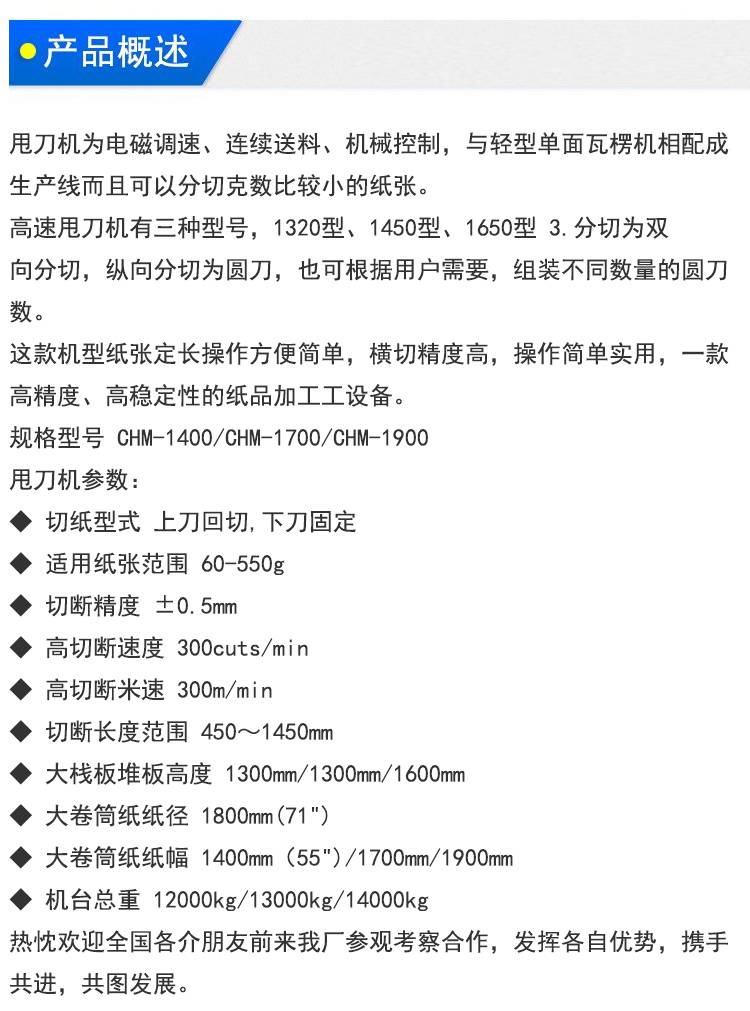 产品概述

甩刀机为电磁调速、连续送料、机械控制，与轻型单面瓦楞机相配成生产线而且可以分切克数比较小的纸张。

高速甩刀机有三种型号，1320型、1450型、1650型 3.分切为双向分切，纵向分切为圆刀，也可根据用户需要，组装不同数量的圆刀数。

这款机型纸张定长操作方便简单，横切精度高，操作简单实用，一款高精度、高稳定性的纸品加工工设备。

规格型号 CHM-1400/CHM-1700/CHM-1900

甩刀机参数：

◆ 切纸型式 上刀回切,下刀固定

◆ 适用纸张范围 60-550g

◆ 切断精度 ±0.5mm

◆ 高切断速度 300cuts/min

◆ 高切断米速 300m/min

◆ 切断长度范围 450～1450mm

◆ 大栈板堆板高度 1300mm/1300mm/1600mm

◆ 大卷筒纸纸径 1800mm(71")

◆ 大卷筒纸纸幅 1400mm (55")/1700mm/1900mm

◆ 机台总重 12000kg/13000kg/14000kg

热忱欢迎全国各介朋友前来我厂参观考察合作，发挥各自优势，携手共进，共图发展。